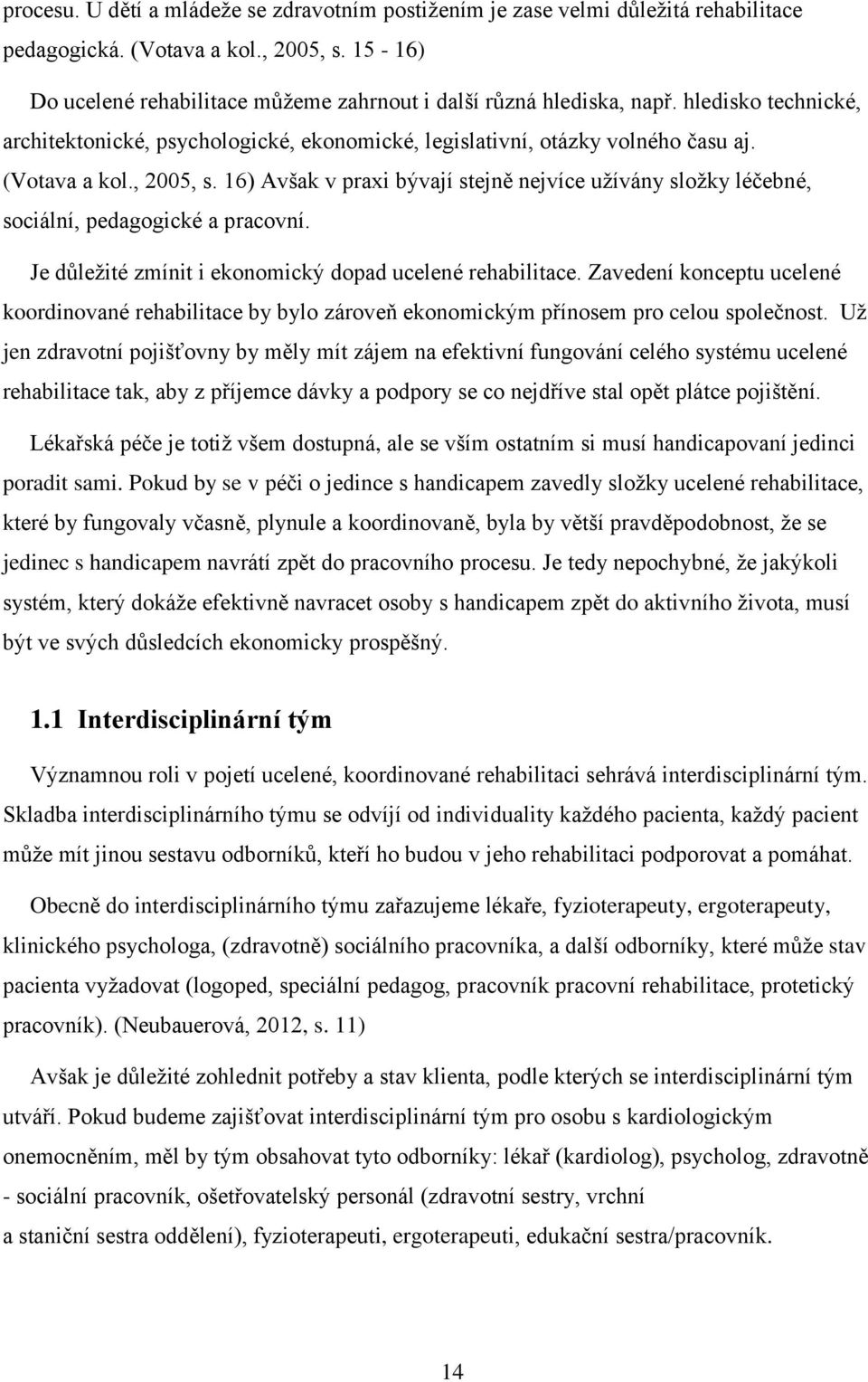 procesu. U dětí a mládeže se zdravotním postižením je zase velmi důležitá rehabilitace pedagogická. (Votava a kol., 2005, s. 15 - 16)

Do ucelené rehabilitace můžeme zahrnout i další různá hlediska, např. hledisko technické, architektonické, psychologické, ekonomické, legislativní, otázky volného času aj. (Votava a kol., 2005, s. 16) Avšak v praxi bývají stejně nejvíce užívány složky léčebné, sociální, pedagogické a pracovní.

Je důležité zmínit i ekonomický dopad ucelené rehabilitace. Zavedení konceptu ucelené koordinované rehabilitace by bylo zároveň ekonomickým přínosem pro celou společnost. Už jen zdravotní pojišťovny by měly mít zájem na efektivní fungování celého systému ucelené rehabilitace tak, aby z příjemce dávky a podpory se co nejdříve stal opět plátce pojištění.

Lékařská péče je totiž všem dostupná, ale se vším ostatním si musí handicapovaní jedinci poradit sami. Pokud by se v péči o jedince s handicapem zavedly složky ucelené rehabilitace, které by fungovaly včasně, plynule a koordinovaně, byla by větší pravděpodobnost, že se jedinec s handicapem navrátí zpět do pracovního procesu. Je tedy nepochybné, že jakýkoli systém, který dokáže efektivně navracet osoby s handicapem zpět do aktivního života, musí být ve svých důsledcích ekonomicky prospěšný.

1.1 Interdisciplinární tým

Významnou roli v pojetí ucelené, koordinované rehabilitaci sehrává interdisciplinární tým. Skladba interdisciplinárního týmu se odvíjí od individuality každého pacienta, každý pacient může mít jinou sestavu odborníků, kteří ho budou v jeho rehabilitaci podporovat a pomáhat.

Obecně do interdisciplinárního týmu zařazujeme lékaře, fyzioterapeuty, ergoterapeuty, klinického psychologa, (zdravotně) sociálního pracovníka, a další odborníky, které může stav pacienta vyžadovat (logoped, speciální pedagog, pracovník pracovní rehabilitace, protetický pracovník). (Neubauerová, 2012, s. 11)

Avšak je důležité zohlednit potřeby a stav klienta, podle kterých se interdisciplinární tým utváří. Pokud budeme zajišťovat interdisciplinární tým pro osobu s kardiologickým onemocněním, měl by tým obsahovat tyto odborníky: lékař (kardiolog), psycholog, zdravotně - sociální pracovník, ošetřovatelský personál (zdravotní sestry, vrchní a staniční sestra oddělení), fyzioterapeuti, ergoterapeuti, edukační sestra/pracovník.

14